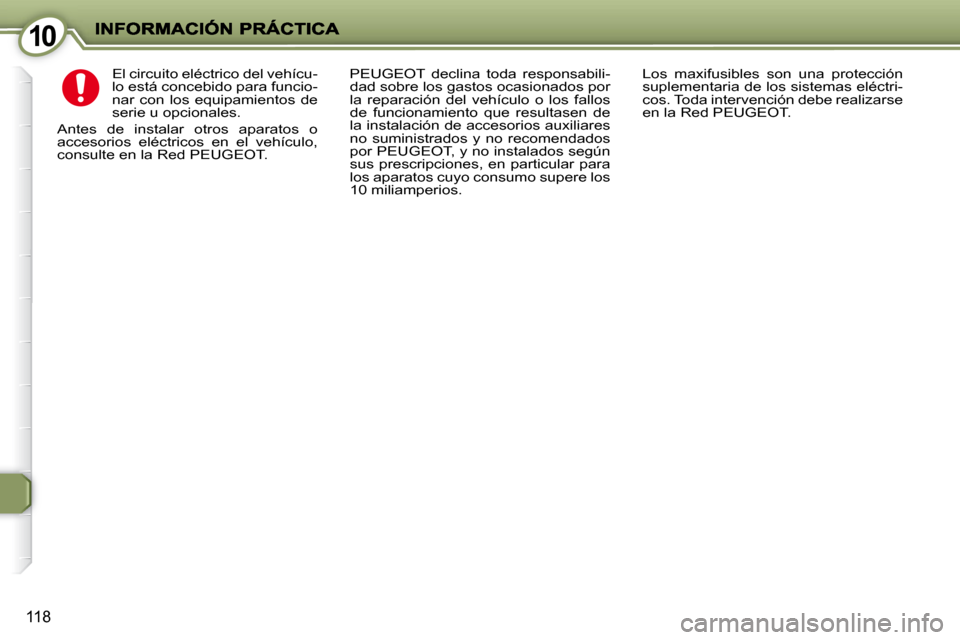 10 INFORMACIÓN PRÁCTICA

El circuito eléctrico del vehículo está concebido para funcionar con los equipamientos de serie u opcionales.

Antes de instalar otros aparatos o accesorios eléctricos en el vehículo, consulte en la Red PEUGEOT.

PEUGEOT declina toda responsabilidad sobre los gastos ocasionados por la reparación del vehículo o los fallos de funcionamiento que resultasen de la instalación de accesorios auxiliares no suministrados y no recomendados por PEUGEOT, y no instalados según sus prescripciones, en particular para los aparatos cuyo consumo supere los 10 miliamperios.

Los maxifusibles son una protección suplementaria de los sistemas eléctricos. Toda intervención debe realizarse en la Red PEUGEOT.

118

carmanualsonline.info